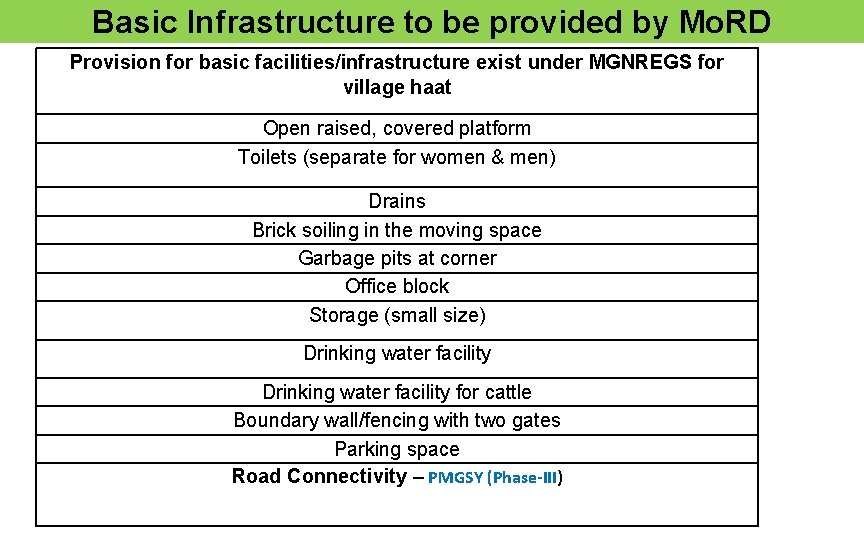 Basic Infrastructure to be provided by MoRD

| Provision for basic facilities/infrastructure exist under MGNREGS for village haat |
|---|
| Open raised, covered platform |
| Toilets (separate for women & men) |
| Drains |
| Brick soiling in the moving space |
| Garbage pits at corner |
| Office block |
| Storage (small size) |
| Drinking water facility |
| Drinking water facility for cattle |
| Boundary wall/fencing with two gates |
| Parking space |
| Road Connectivity – PMGSY (Phase-III) |